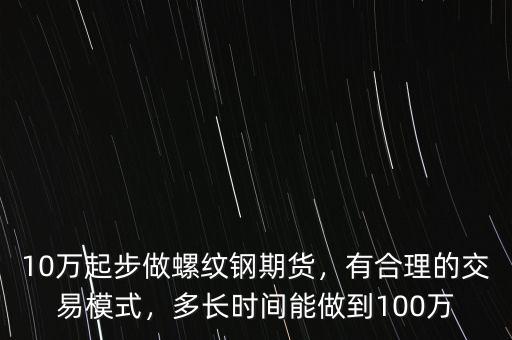 10万起步做螺纹钢期货，有合理的交易模式，多长时间能做到100万